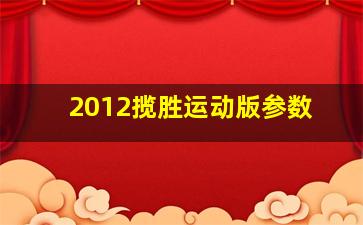 2012揽胜运动版参数